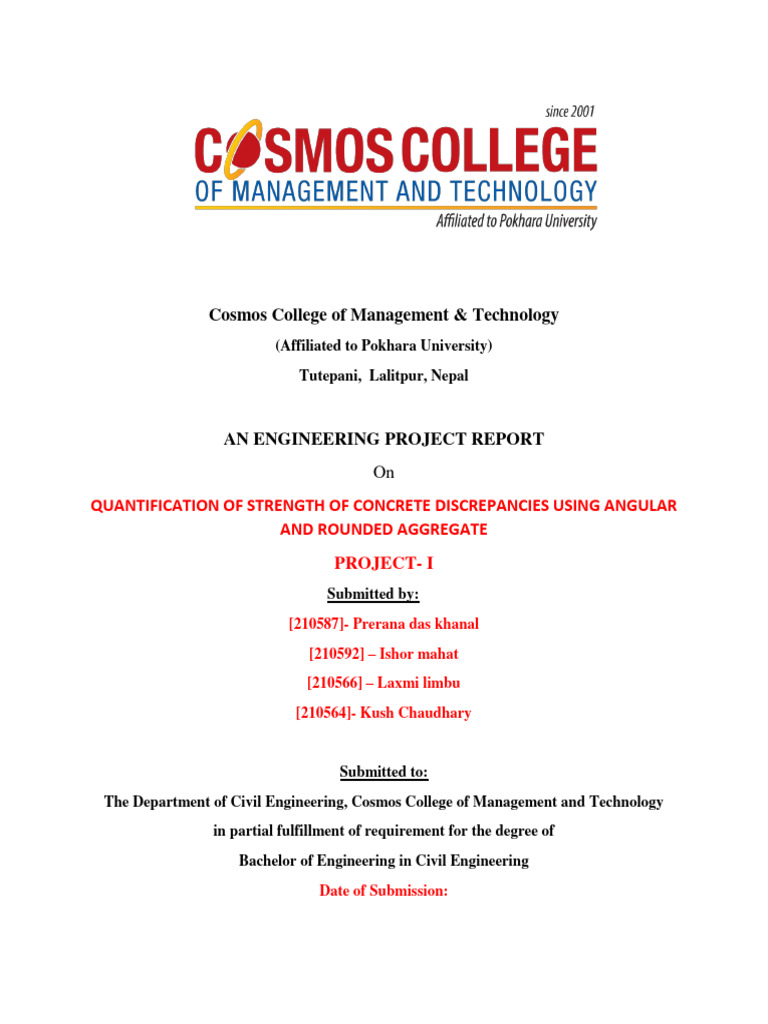 since 2001
COSMOS COLLEGE
OF MANAGEMENT AND TECHNOLOGY
Affiliated to Pokhara University

Cosmos College of Management & Technology
(Affiliated to Pokhara University)
Tutepani, Lalitpur, Nepal

AN ENGINEERING PROJECT REPORT
On
QUANTIFICATION OF STRENGTH OF CONCRETE DISCREPANCIES USING ANGULAR AND ROUNDED AGGREGATE
PROJECT- I
Submitted by:
[210587]- Prerana das khanal
[210592] – Ishor mahat
[210566] – Laxmi limbu
[210564]- Kush Chaudhary

Submitted to:
The Department of Civil Engineering, Cosmos College of Management and Technology
in partial fulfillment of requirement for the degree of
Bachelor of Engineering in Civil Engineering
Date of Submission: